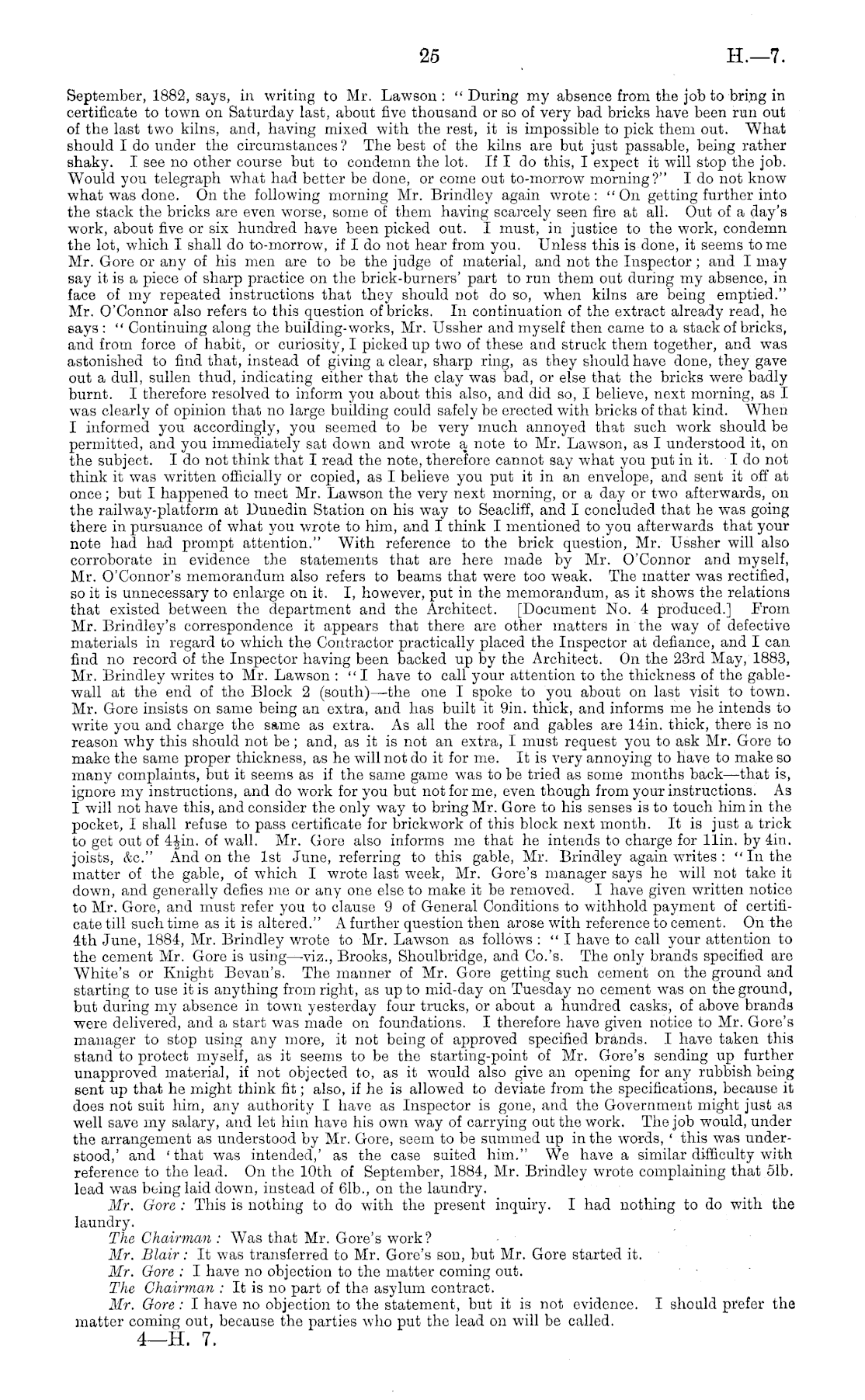 25 H.—7.

September, 1882, says, in writing to Mr. Lawson: "During my absence from the job to bring in certificate to town on Saturday last, about five thousand or so of very bad bricks have been run out of the last two kilns, and, having mixed with the rest, it is impossible to pick them out. What should I do under the circumstances? The best of the kilns are but just passable, being rather shaky. I see no other course but to condemn the lot. If I do this, I expect it will stop the job. Would you telegraph what had better be done, or come out to-morrow morning?" I do not know what was done. On the following morning Mr. Brindley again wrote: "On getting further into the stack the bricks are even worse, some of them having scarcely seen fire at all. Out of a day's work, about five or six hundred have been picked out. I must, in justice to the work, condemn the lot, which I shall do to-morrow, if I do not hear from you. Unless this is done, it seems to me Mr. Gore or any of his men are to be the judge of material, and not the Inspector; and I may say it is a piece of sharp practice on the brick-burners' part to run them out during my absence, in face of my repeated instructions that they should not do so, when kilns are being emptied." Mr. O'Connor also refers to this question of bricks. In continuation of the extract already read, he says: "Continuing along the building-works, Mr. Ussher and myself then came to a stack of bricks, and from force of habit, or curiosity, I picked up two of these and struck them together, and was astonished to find that, instead of giving a clear, sharp ring, as they should have done, they gave out a dull, sullen thud, indicating either that the clay was bad, or else that the bricks were badly burnt. I therefore resolved to inform you about this also, and did so, I believe, next morning, as I was clearly of opinion that no large building could safely be erected with bricks of that kind. When I informed you accordingly, you seemed to be very much annoyed that such work should be permitted, and you immediately sat down and wrote a note to Mr. Lawson, as I understood it, on the subject. I do not think that I read the note, therefore cannot say what you put in it. I do not think it was written officially or copied, as I believe you put it in an envelope, and sent it off at once; but I happened to meet Mr. Lawson the very next morning, or a day or two afterwards, on the railway-platform at Dunedin Station on his way to Seacliff, and I concluded that he was going there in pursuance of what you wrote to him, and I think I mentioned to you afterwards that your note had had prompt attention." With reference to the brick question, Mr. Ussher will also corroborate in evidence the statements that are here made by Mr. O'Connor and myself, Mr. O'Connor's memorandum also refers to beams that were too weak. The matter was rectified, so it is unnecessary to enlarge on it. I, however, put in the memorandum, as it shows the relations that existed between the department and the Architect. [Document No. 4 produced.] From Mr. Brindley's correspondence it appears that there are other matters in the way of defective materials in regard to which the Contractor practically placed the Inspector at defiance, and I can find no record of the Inspector having been backed up by the Architect. On the 23rd May, 1883, Mr. Brindley writes to Mr. Lawson: "I have to call your attention to the thickness of the gable-wall at the end of the Block 2 (south)—the one I spoke to you about on last visit to town. Mr. Gore insists on same being an extra, and has built it 9in. thick, and informs me he intends to write you and charge the same as extra. As all the roof and gables are 14in. thick, there is no reason why this should not be; and, as it is not an extra, I must request you to ask Mr. Gore to make the same proper thickness, as he will not do it for me. It is very annoying to have to make so many complaints, but it seems as if the same game was to be tried as some months back—that is, ignore my instructions, and do work for you but not for me, even though from your instructions. As I will not have this, and consider the only way to bring Mr. Gore to his senses is to touch him in the pocket, I shall refuse to pass certificate for brickwork of this block next month. It is just a trick to get out of $4\frac{1}{2}$in. of wall. Mr. Gore also informs me that he intends to charge for 11in. by 4in. joists, &c." And on the 1st June, referring to this gable, Mr. Brindley again writes: "In the matter of the gable, of which I wrote last week, Mr. Gore's manager says he will not take it down, and generally defies me or any one else to make it be removed. I have given written notice to Mr. Gore, and must refer you to clause 9 of General Conditions to withhold payment of certificate till such time as it is altered." A further question then arose with reference to cement. On the 4th June, 1884, Mr. Brindley wrote to Mr. Lawson as follows: "I have to call your attention to the cement Mr. Gore is using—viz., Brooks, Shoulbridge, and Co.'s. The only brands specified are White's or Knight Bevan's. The manner of Mr. Gore getting such cement on the ground and starting to use it is anything from right, as up to mid-day on Tuesday no cement was on the ground, but during my absence in town yesterday four trucks, or about a hundred casks, of above brands were delivered, and a start was made on foundations. I therefore have given notice to Mr. Gore's manager to stop using any more, it not being of approved specified brands. I have taken this stand to protect myself, as it seems to be the starting-point of Mr. Gore's sending up further unapproved material, if not objected to, as it would also give an opening for any rubbish being sent up that he might think fit; also, if he is allowed to deviate from the specifications, because it does not suit him, any authority I have as Inspector is gone, and the Government might just as well save my salary, and let him have his own way of carrying out the work. The job would, under the arrangement as understood by Mr. Gore, seem to be summed up in the words, 'this was understood,' and 'that was intended,' as the case suited him." We have a similar difficulty with reference to the lead. On the 10th of September, 1884, Mr. Brindley wrote complaining that 5lb. lead was being laid down, instead of 6lb., on the laundry.

Mr. Gore: This is nothing to do with the present inquiry. I had nothing to do with the laundry.

The Chairman: Was that Mr. Gore's work?

Mr. Blair: It was transferred to Mr. Gore's son, but Mr. Gore started it.

Mr. Gore: I have no objection to the matter coming out.

The Chairman: It is no part of the asylum contract.

Mr. Gore: I have no objection to the statement, but it is not evidence. I should prefer the matter coming out, because the parties who put the lead on will be called.

4—H. 7.